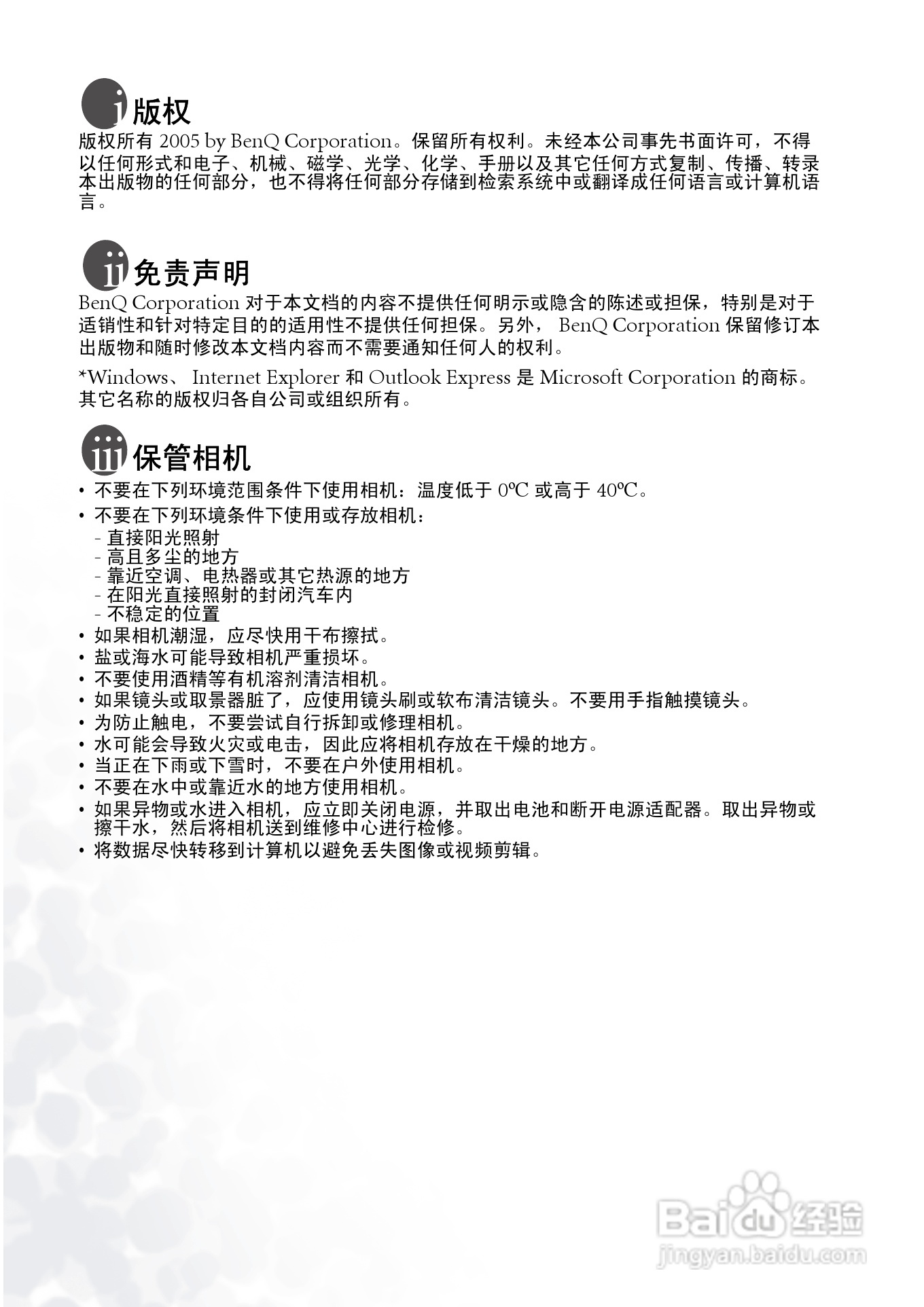 i 版权
版权所有 2005 by BenQ Corporation。保留所有权利。未经本公司事先书面许可，不得以任何形式和电子、机械、磁学、光学、化学、手册以及其它任何方式复制、传播、转录本出版物的任何部分，也不得将任何部分存储到检索系统中或翻译成任何语言或计算机语言。

ii 免责声明
BenQ Corporation 对于本文档的内容不提供任何明示或隐含的陈述或担保，特别是对于适销性和针对特定目的的适用性不提供任何担保。另外， BenQ Corporation 保留修订本出版物和随时修改本文档内容而不需要通知任何人的权利。

*Windows、 Internet Explorer 和 Outlook Express 是 Microsoft Corporation 的商标。其它名称的版权归各自公司或组织所有。

iii 保管相机
• 不要在下列环境范围条件下使用相机：温度低于 0ºC 或高于 40ºC。
• 不要在下列环境条件下使用或存放相机：
- 直接阳光照射
- 高且多尘的地方
- 靠近空调、电热器或其它热源的地方
- 在阳光直接照射的封闭汽车内
- 不稳定的位置
• 如果相机潮湿，应尽快用干布擦拭。
• 盐或海水可能导致相机严重损坏。
• 不要使用酒精等有机溶剂清洁相机。
• 如果镜头或取景器脏了，应使用镜头刷或软布清洁镜头。不要用手指触摸镜头。
• 为防止触电，不要尝试自行拆卸或修理相机。
• 水可能会导致火灾或电击，因此应将相机存放在干燥的地方。
• 当正在下雨或下雪时，不要在户外使用相机。
• 不要在水中或靠近水的地方使用相机。
• 如果异物或水进入相机，应立即关闭电源，并取出电池和断开电源适配器。取出异物或擦干水，然后将相机送到维修中心进行检修。
• 将数据尽快转移到计算机以避免丢失图像或视频剪辑。

Baidu 经验
jingyan.baidu.com